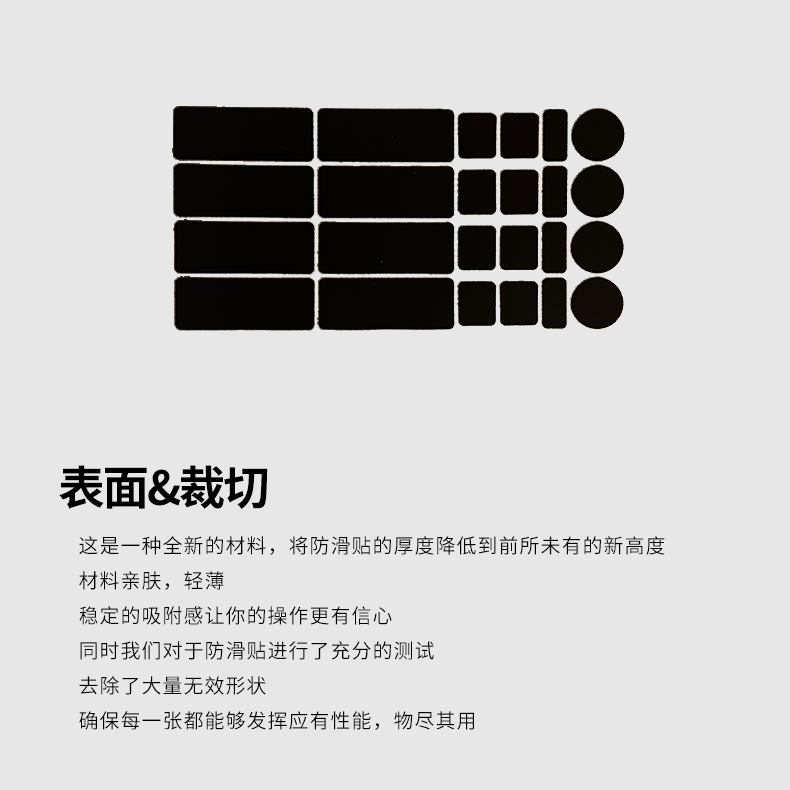 表面&裁切

这是一种全新的材料，将防滑贴的厚度降低到前所未有的新高度

材料亲肤，轻薄

稳定的吸附感让你的操作更有信心

同时我们对于防滑贴进行了充分的测试

去除了大量无效形状

确保每一张都能够发挥应有性能，物尽其用